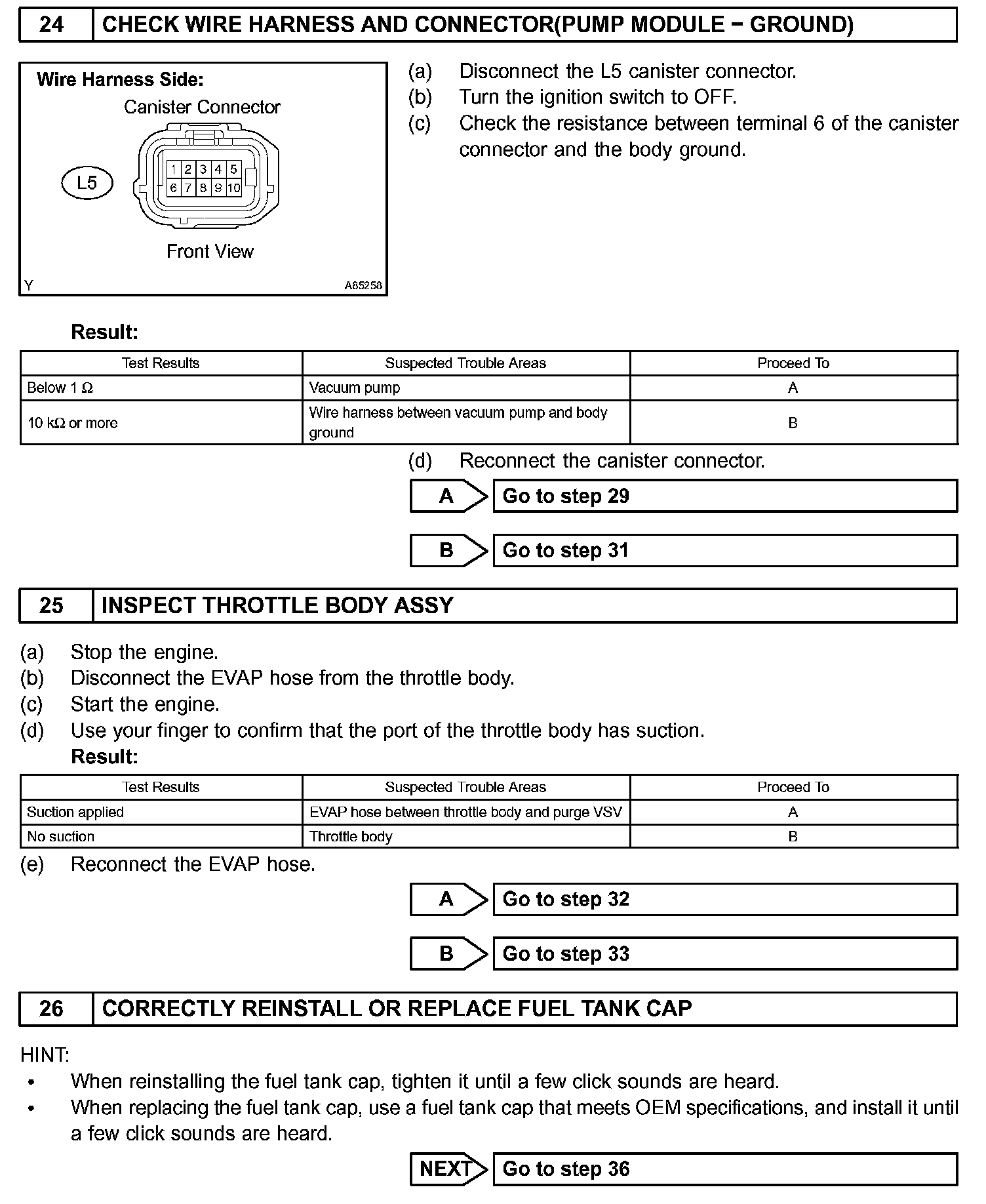 24 CHECK WIRE HARNESS AND CONNECTOR(PUMP MODULE − GROUND)

Wire Harness Side:

Canister Connector

L5

1 2 3 4 5
6 7 8 9 10

Front View

Y A85258

(a) Disconnect the L5 canister connector.
(b) Turn the ignition switch to OFF.
(c) Check the resistance between terminal 6 of the canister connector and the body ground.

Result:

| Test Results | Suspected Trouble Areas | Proceed To |
|---|---|---|
| Below 1 Ω | Vacuum pump | A |
| 10 kΩ or more | Wire harness between vacuum pump and body ground | B |

(d) Reconnect the canister connector.

A Go to step 29

B Go to step 31

25 INSPECT THROTTLE BODY ASSY

(a) Stop the engine.
(b) Disconnect the EVAP hose from the throttle body.
(c) Start the engine.
(d) Use your finger to confirm that the port of the throttle body has suction.
Result:

| Test Results | Suspected Trouble Areas | Proceed To |
|---|---|---|
| Suction applied | EVAP hose between throttle body and purge VSV | A |
| No suction | Throttle body | B |

(e) Reconnect the EVAP hose.

A Go to step 32

B Go to step 33

26 CORRECTLY REINSTALL OR REPLACE FUEL TANK CAP

HINT:
• When reinstalling the fuel tank cap, tighten it until a few click sounds are heard.
• When replacing the fuel tank cap, use a fuel tank cap that meets OEM specifications, and install it until a few click sounds are heard.

NEXT Go to step 36